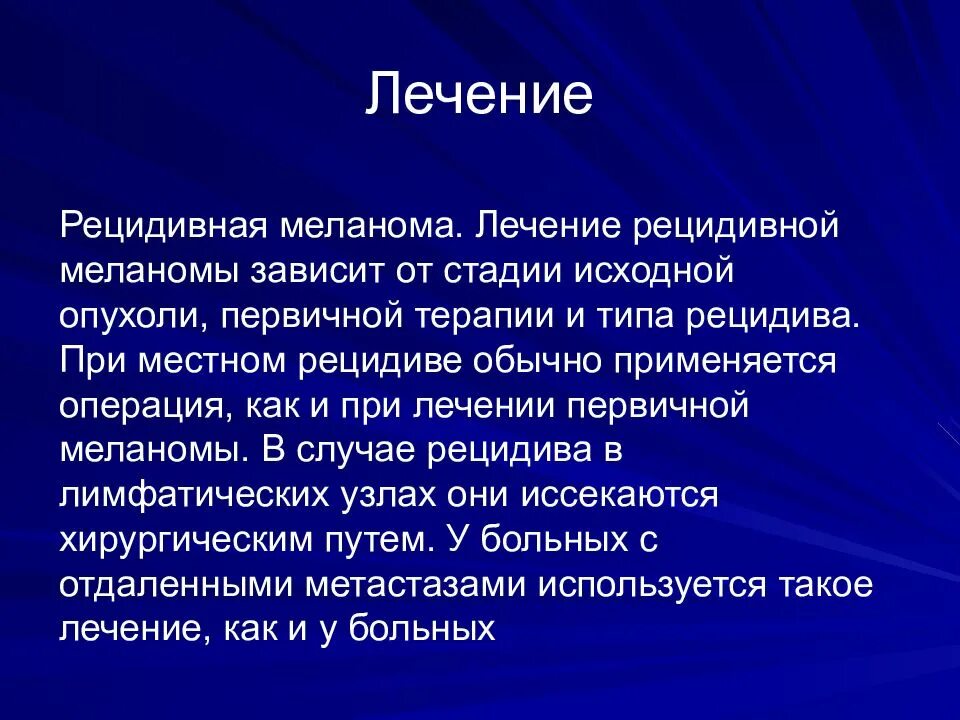 Лечение

Рецидивная меланома. Лечение рецидивной меланомы зависит от стадии исходной опухоли, первичной терапии и типа рецидива. При местном рецидиве обычно применяется операция, как и при лечении первичной меланомы. В случае рецидива в лимфатических узлах они иссекаются хирургическим путем. У больных с отдаленными метастазами используется такое лечение, как и у больных